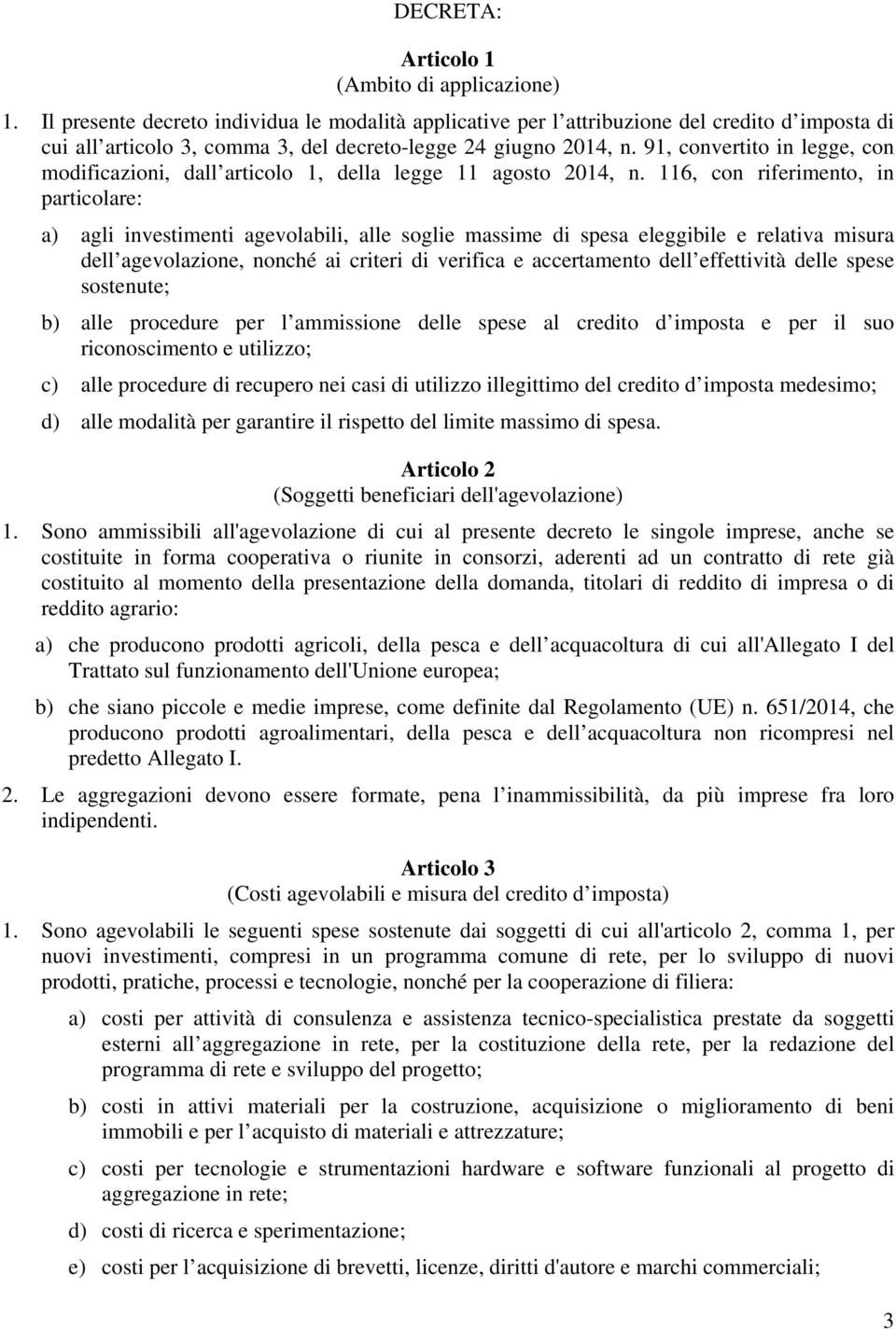 DECRETA:

Articolo 1
(Ambito di applicazione)

1. Il presente decreto individua le modalità applicative per l attribuzione del credito d imposta di cui all articolo 3, comma 3, del decreto-legge 24 giugno 2014, n. 91, convertito in legge, con modificazioni, dall articolo 1, della legge 11 agosto 2014, n. 116, con riferimento, in particolare:

a) agli investimenti agevolabili, alle soglie massime di spesa eleggibile e relativa misura dell agevolazione, nonché ai criteri di verifica e accertamento dell effettività delle spese sostenute;

b) alle procedure per l ammissione delle spese al credito d imposta e per il suo riconoscimento e utilizzo;

c) alle procedure di recupero nei casi di utilizzo illegittimo del credito d imposta medesimo;

d) alle modalità per garantire il rispetto del limite massimo di spesa.

Articolo 2
(Soggetti beneficiari dell'agevolazione)

1. Sono ammissibili all'agevolazione di cui al presente decreto le singole imprese, anche se costituite in forma cooperativa o riunite in consorzi, aderenti ad un contratto di rete già costituito al momento della presentazione della domanda, titolari di reddito di impresa o di reddito agrario:

a) che producono prodotti agricoli, della pesca e dell acquacoltura di cui all'Allegato I del Trattato sul funzionamento dell'Unione europea;

b) che siano piccole e medie imprese, come definite dal Regolamento (UE) n. 651/2014, che producono prodotti agroalimentari, della pesca e dell acquacoltura non ricompresi nel predetto Allegato I.

2. Le aggregazioni devono essere formate, pena l inammissibilità, da più imprese fra loro indipendenti.

Articolo 3
(Costi agevolabili e misura del credito d imposta)

1. Sono agevolabili le seguenti spese sostenute dai soggetti di cui all'articolo 2, comma 1, per nuovi investimenti, compresi in un programma comune di rete, per lo sviluppo di nuovi prodotti, pratiche, processi e tecnologie, nonché per la cooperazione di filiera:

a) costi per attività di consulenza e assistenza tecnico-specialistica prestate da soggetti esterni all aggregazione in rete, per la costituzione della rete, per la redazione del programma di rete e sviluppo del progetto;

b) costi in attivi materiali per la costruzione, acquisizione o miglioramento di beni immobili e per l acquisto di materiali e attrezzature;

c) costi per tecnologie e strumentazioni hardware e software funzionali al progetto di aggregazione in rete;

d) costi di ricerca e sperimentazione;

e) costi per l acquisizione di brevetti, licenze, diritti d'autore e marchi commerciali;

3